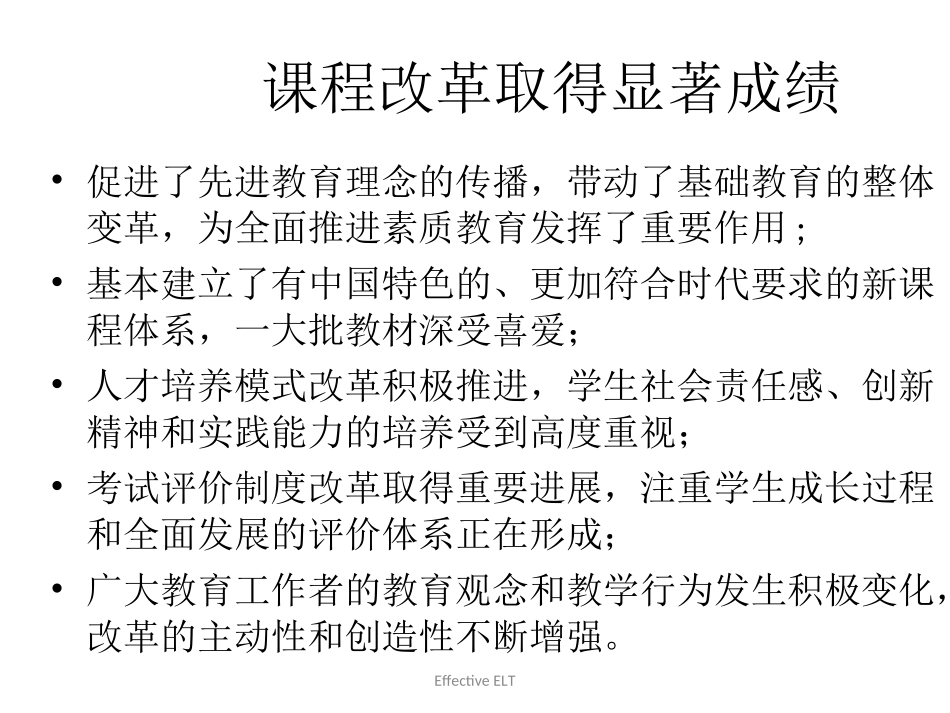 课程改革取得显著成绩

• 促进了先进教育理念的传播，带动了基础教育的整体变革，为全面推进素质教育发挥了重要作用；

• 基本建立了有中国特色的、更加符合时代要求的新课程体系，一大批教材深受喜爱；

• 人才培养模式改革积极推进，学生社会责任感、创新精神和实践能力的培养受到高度重视；

• 考试评价制度改革取得重要进展，注重学生成长过程和全面发展的评价体系正在形成；

• 广大教育工作者的教育观念和教学行为发生积极变化，改革的主动性和创造性不断增强。

Effective ELT